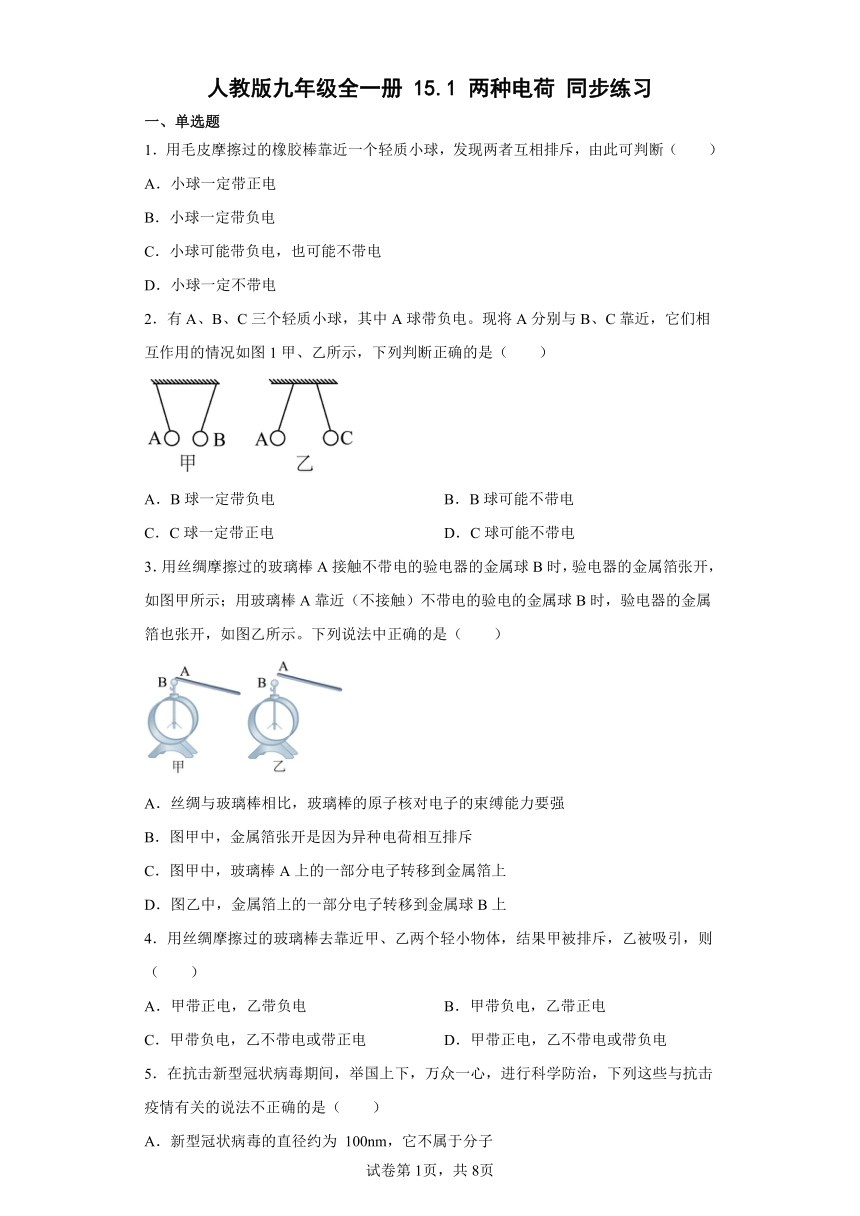 人教版九年级全一册 15.1 两种电荷 同步练习

一、单选题

1．用毛皮摩擦过的橡胶棒靠近一个轻质小球，发现两者互相排斥，由此可判断（　　）

A．小球一定带正电

B．小球一定带负电

C．小球可能带负电，也可能不带电

D．小球一定不带电

2．有 A、B、C 三个轻质小球，其中 A 球带负电。现将 A 分别与 B、C 靠近，它们相互作用的情况如图 1 甲、乙所示，下列判断正确的是（　　）

A B
甲
A C
乙

A．B 球一定带负电

B．B 球可能不带电

C．C 球一定带正电

D．C 球可能不带电

3. 用丝绸摩擦过的玻璃棒 A 接触不带电的验电器的金属球 B 时，验电器的金属箔张开，如图甲所示；用玻璃棒 A 靠近（不接触）不带电的验电的金属球 B 时，验电器的金属箔也张开，如图乙所示。下列说法中正确的是（　　）

B A
甲
B A
乙

A．丝绸与玻璃棒相比，玻璃棒的原子核对电子的束缚能力要强

B．图甲中，金属箔张开是因为异种电荷相互排斥

C．图甲中，玻璃棒 A 上的一部分电子转移到金属箔上

D．图乙中，金属箔上的一部分电子转移到金属球 B 上

4．用丝绸摩擦过的玻璃棒去靠近甲、乙两个轻小物体，结果甲被排斥，乙被吸引，则（　　）

A．甲带正电，乙带负电

B．甲带负电，乙带正电

C．甲带负电，乙不带电或带正电

D．甲带正电，乙不带电或带负电

5．在抗击新型冠状病毒期间，举国上下，万众一心，进行科学防治，下列这些与抗击疫情有关的说法不正确的是（　　）

A．新型冠状病毒的直径约为 100nm，它不属于分子

试卷第 1页，共 8页